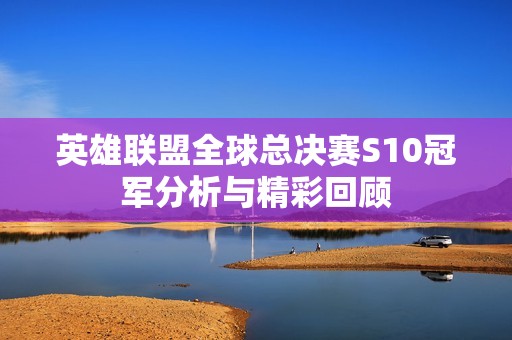 英雄联盟全球总决赛S10冠军分析与精彩回顾